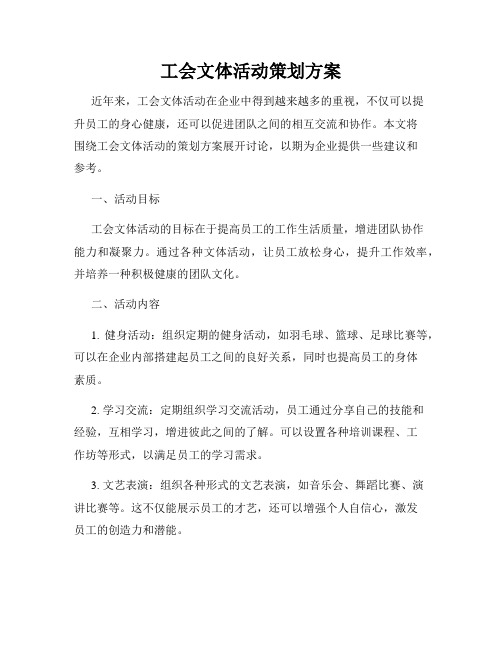 工会文体活动策划方案

近年来，工会文体活动在企业中得到越来越多的重视，不仅可以提升员工的身心健康，还可以促进团队之间的相互交流和协作。本文将围绕工会文体活动的策划方案展开讨论，以期为企业提供一些建议和参考。

一、活动目标

工会文体活动的目标在于提高员工的工作生活质量，增进团队协作能力和凝聚力。通过各种文体活动，让员工放松身心，提升工作效率，并培养一种积极健康的团队文化。

二、活动内容

1. 健身活动：组织定期的健身活动，如羽毛球、篮球、足球比赛等，可以在企业内部搭建起员工之间的良好关系，同时也提高员工的身体素质。

2. 学习交流：定期组织学习交流活动，员工通过分享自己的技能和经验，互相学习，增进彼此之间的了解。可以设置各种培训课程、工作坊等形式，以满足员工的学习需求。

3. 文艺表演：组织各种形式的文艺表演，如音乐会、舞蹈比赛、演讲比赛等。这不仅能展示员工的才艺，还可以增强个人自信心，激发员工的创造力和潜能。